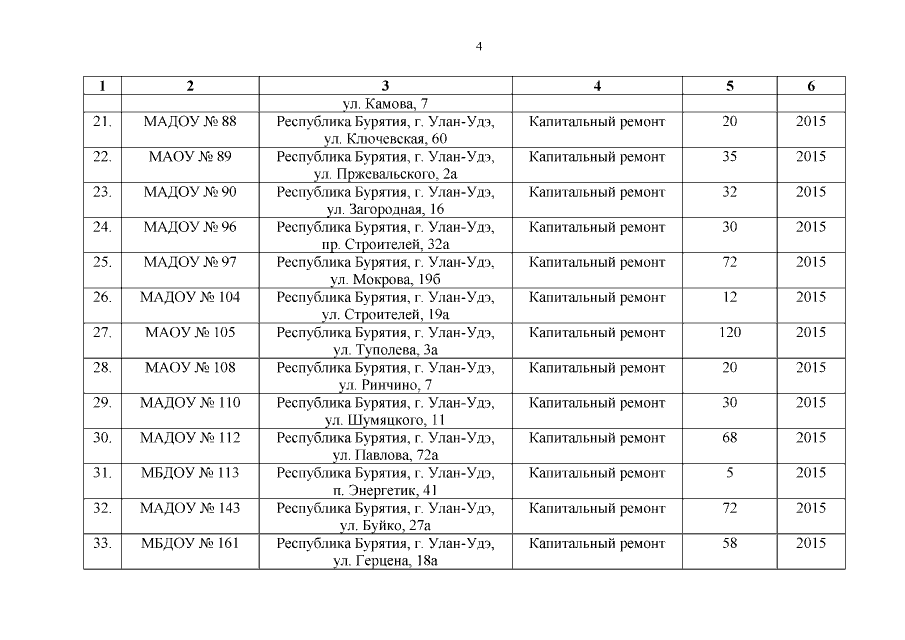 4

| 1 | 2 | 3 | 4 | 5 | 6 |
|---|---|---|---|---|---|
| | | ул. Камова, 7 | | | |
| 21. | МАДОУ № 88 | Республика Бурятия, г. Улан-Удэ, ул. Ключевская, 60 | Капитальный ремонт | 20 | 2015 |
| 22. | МАОУ № 89 | Республика Бурятия, г. Улан-Удэ, ул. Пржевальского, 2а | Капитальный ремонт | 35 | 2015 |
| 23. | МАДОУ № 90 | Республика Бурятия, г. Улан-Удэ, ул. Загородная, 16 | Капитальный ремонт | 32 | 2015 |
| 24. | МАДОУ № 96 | Республика Бурятия, г. Улан-Удэ, пр. Строителей, 32а | Капитальный ремонт | 30 | 2015 |
| 25. | МАДОУ № 97 | Республика Бурятия, г. Улан-Удэ, ул. Мокрова, 19б | Капитальный ремонт | 72 | 2015 |
| 26. | МАДОУ № 104 | Республика Бурятия, г. Улан-Удэ, ул. Строителей, 19а | Капитальный ремонт | 12 | 2015 |
| 27. | МАОУ № 105 | Республика Бурятия, г. Улан-Удэ, ул. Туполева, 3а | Капитальный ремонт | 120 | 2015 |
| 28. | МАОУ № 108 | Республика Бурятия, г. Улан-Удэ, ул. Ринчино, 7 | Капитальный ремонт | 20 | 2015 |
| 29. | МАДОУ № 110 | Республика Бурятия, г. Улан-Удэ, ул. Шумяцкого, 11 | Капитальный ремонт | 30 | 2015 |
| 30. | МАДОУ № 112 | Республика Бурятия, г. Улан-Удэ, ул. Павлова, 72а | Капитальный ремонт | 68 | 2015 |
| 31. | МБДОУ № 113 | Республика Бурятия, г. Улан-Удэ, п. Энергетик, 41 | Капитальный ремонт | 5 | 2015 |
| 32. | МАДОУ № 143 | Республика Бурятия, г. Улан-Удэ, ул. Буйко, 27а | Капитальный ремонт | 72 | 2015 |
| 33. | МБДОУ № 161 | Республика Бурятия, г. Улан-Удэ, ул. Герцена, 18а | Капитальный ремонт | 58 | 2015 |